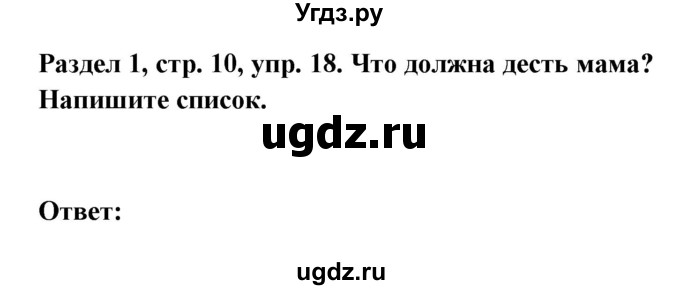 Угдз.ру

Раздел 1, стр. 10, упр. 18. Что должна десть мама? Напишите список.

ugdz.ru

Ответ:

ugdz.ru